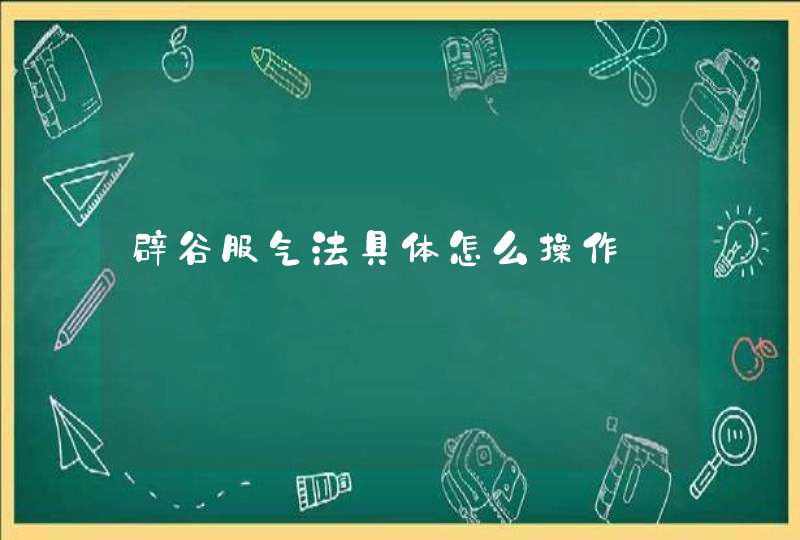 辟谷服气法具体怎么操作